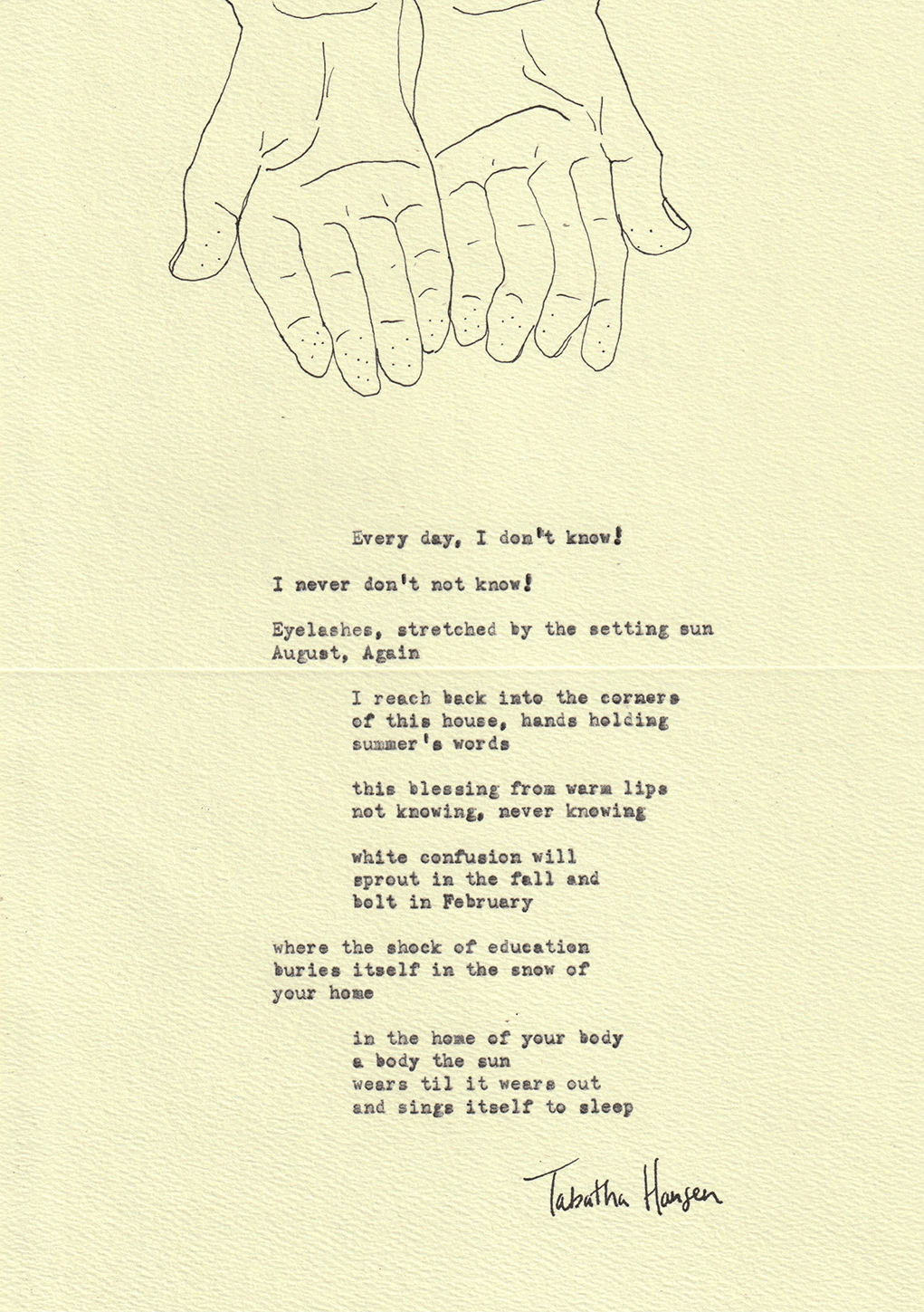 Every day, I don't know!

I never don't not know!

Eyelashes, stretched by the setting sun
August, Again

I reach back into the corners
of this house, hands holding
summer's words

this blessing from warm lips
not knowing, never knowing

white confusion will
sprout in the fall and
bolt in February

where the shock of education
buries itself in the snow of
your home

in the home of your body
a body the sun
wears til it wears out
and sings itself to sleep

Tabatha Hansen